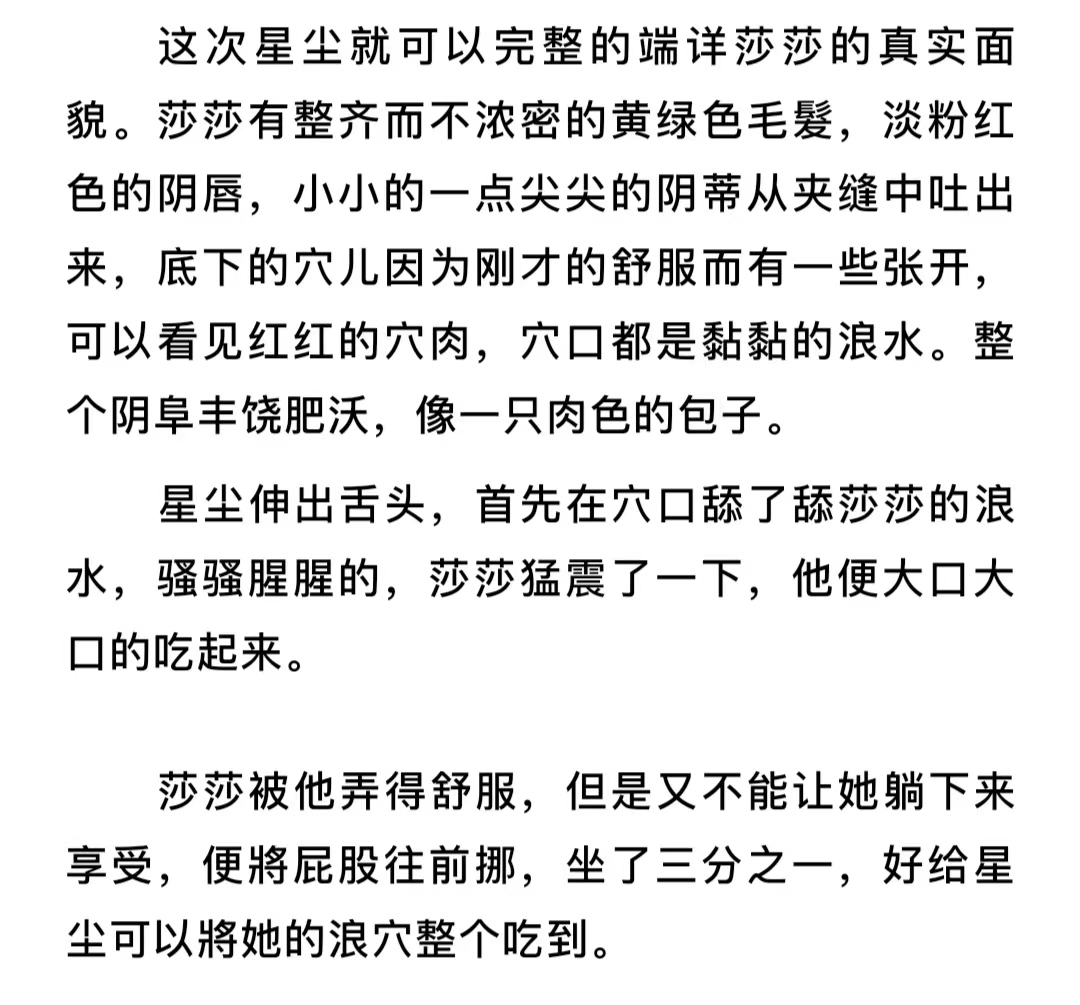 这次星尘就可以完整的端详莎莎的真实面貌。莎莎有整齐而不浓密的黄绿色毛髮，淡粉红色的阴唇，小小的一点尖尖的阴蒂从夹缝中吐出来，底下的穴儿因为刚才的舒服而有一些张开，可以看见红红的穴肉，穴口都是黏黏的浪水。整个阴阜丰饶肥沃，像一只肉色的包子。

星尘伸出舌头，首先在穴口舔了舔莎莎的浪水，骚骚腥腥的，莎莎猛震了一下，他便大口大口的吃起来。

莎莎被他弄得舒服，但是又不能让她躺下来享受，便將屁股往前挪，坐了三分之一，好给星尘可以將她的浪穴整个吃到。